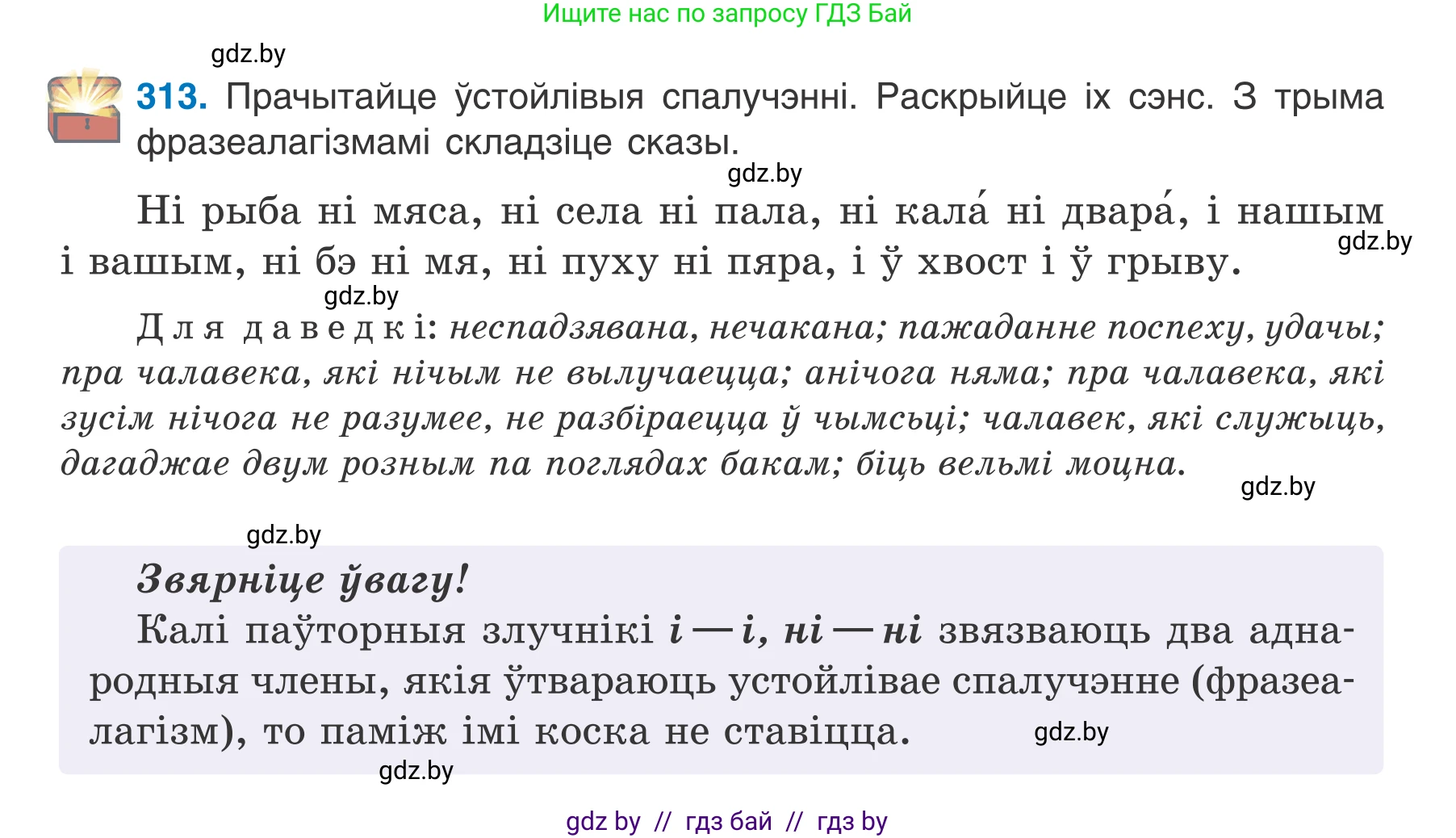 Ищите нас по запросу ГДЗ Бай

gdz.by

313. Прачытайце ўстойлівыя спалучэнні. Раскрыйце іх сэнс. З трыма фразеалагізмамі складзіце сказы.

gdz.by

Ні рыба ні мяса, ні села ні пала, ні кала́ ні двара́, і нашым і вашым, ні бэ ні мя, ні пуху ні пяра, і ў хвост і ў грыву.

gdz.by

gdz.by

Для даведкі: неспадзявана, нечакана; пажаданне поспеху, удачы; пра чалавека, які нічым не вылучаецца; анічога няма; пра чалавека, які зусім нічога не разумее, не разбіраецца ў чымсьці; чалавек, які служыць, дагаджае двум розным па поглядах бакам; біць вельмі моцна.

gdz.by

gdz.by

Звярніце ўвагу!

Калі паўторныя злучнікі і — і, ні — ні звязваюць два аднародныя члены, якія ўтвараюць устойлівае спалучэнне (фразеалагізм), то паміж імі коска не ставіцца.

gdz.by

gdz.by

gdz by // гдз бай // гдз by